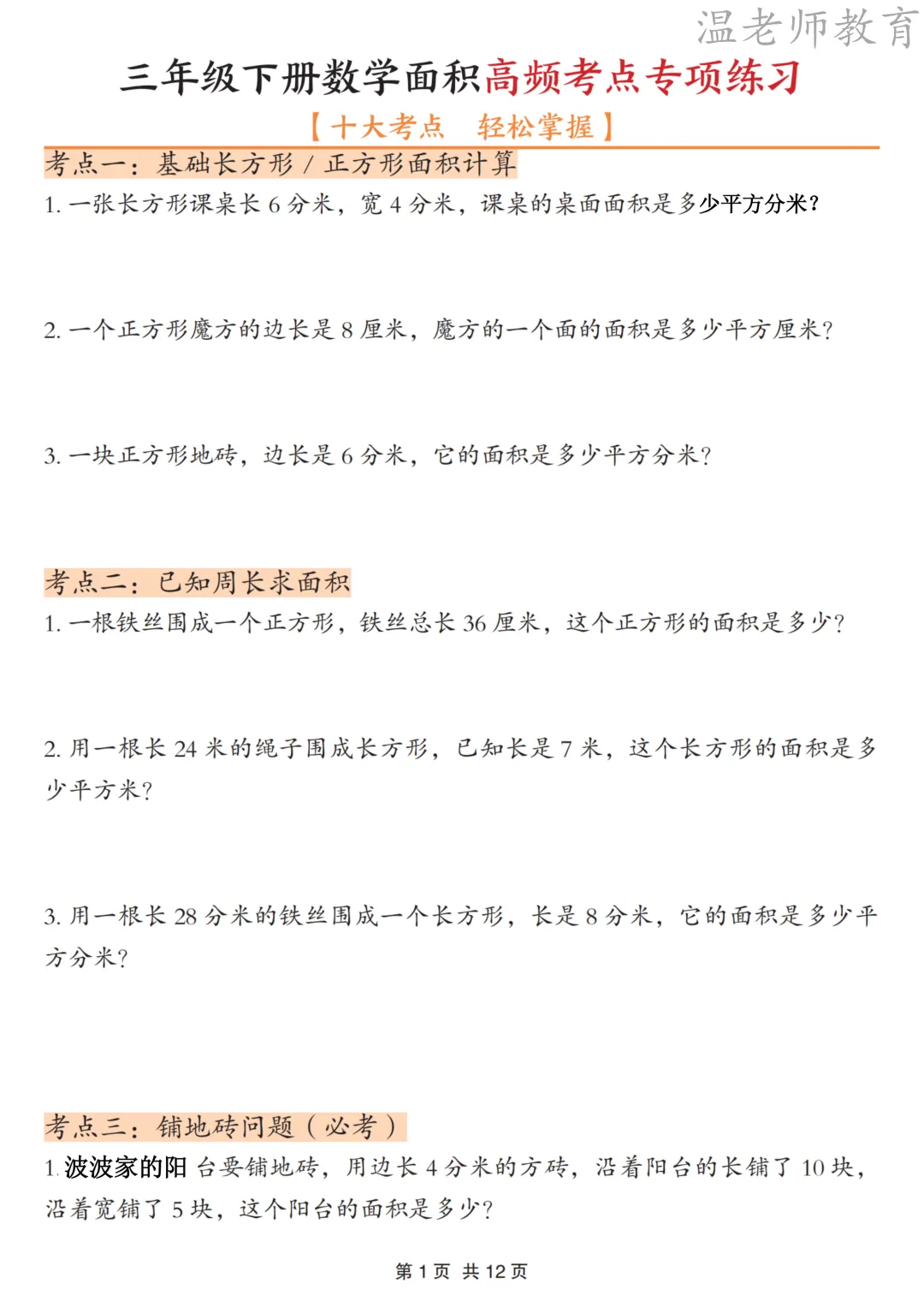 温老师教育

三年级下册数学面积高频考点专项练习

【十大考点　轻松掌握】

考点一：基础长方形 / 正方形面积计算

1. 一张长方形课桌长 6 分米，宽 4 分米，课桌的桌面面积是多少平方分米？

2. 一个正方形魔方的边长是 8 厘米，魔方的一个面的面积是多少平方厘米？

3. 一块正方形地砖，边长是 6 分米，它的面积是多少平方分米？

考点二：已知周长求面积

1. 一根铁丝围成一个正方形，铁丝总长 36 厘米，这个正方形的面积是多少？

2. 用一根长 24 米的绳子围成长方形，已知长是 7 米，这个长方形的面积是多少平方米？

3. 用一根长 28 分米的铁丝围成一个长方形，长是 8 分米，它的面积是多少平方分米？

考点三：铺地砖问题（必考）

1. 波波家的阳台要铺地砖，用边长 4 分米的方砖，沿着阳台的长铺了 10 块，沿着宽铺了 5 块，这个阳台的面积是多少？

第 1 页 共 12 页